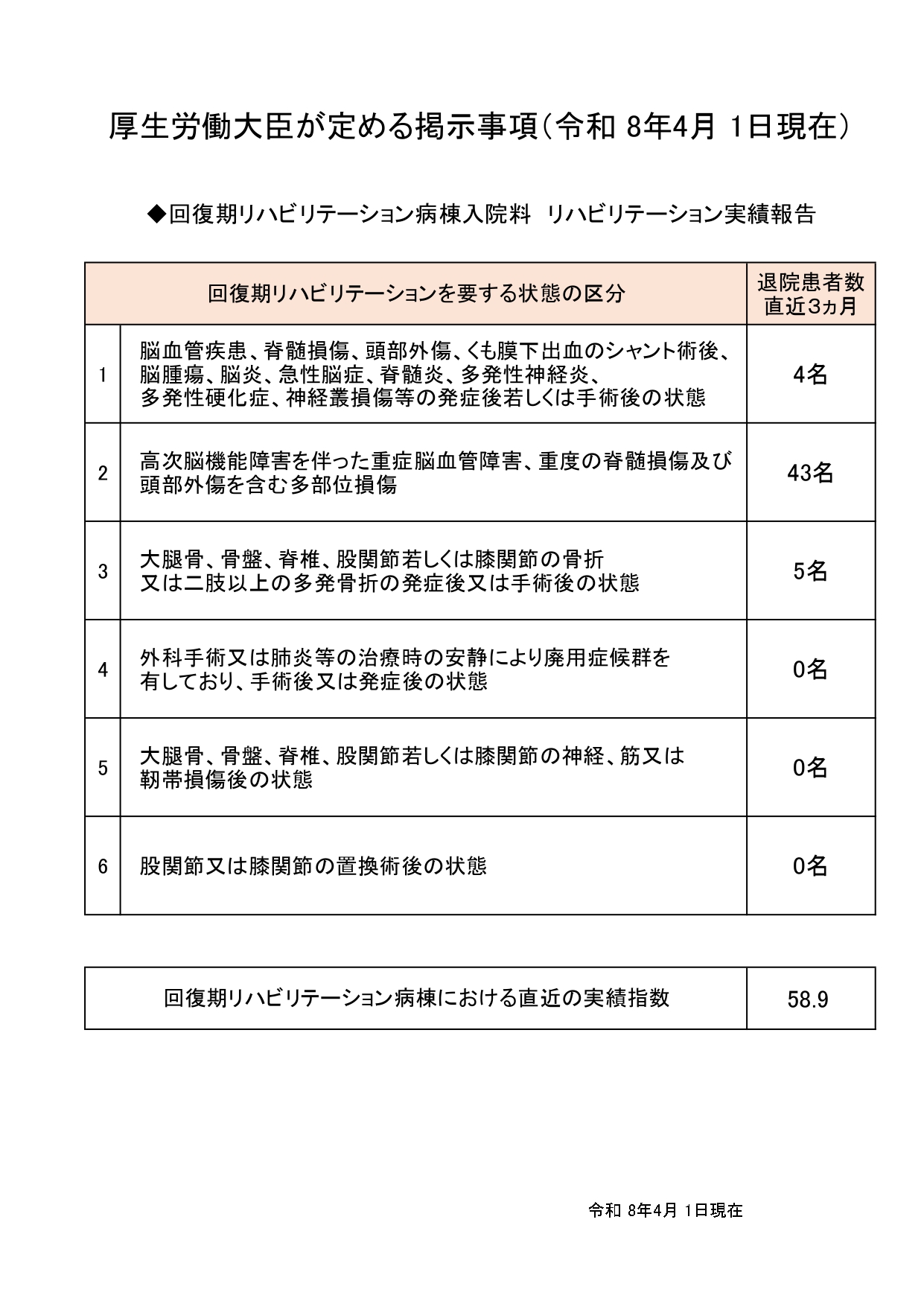 厚生労働大臣が定める掲示事項（令和 8年4月 1日現在）

◆回復期リハビリテーション病棟入院料 リハビリテーション実績報告

| | 回復期リハビリテーションを要する状態の区分 | 退院患者数 直近3ヵ月 |
|---|---|---|
| 1 | 脳血管疾患、脊髄損傷、頭部外傷、くも膜下出血のシャント術後、脳腫瘍、脳炎、急性脳症、脊髄炎、多発性神経炎、多発性硬化症、神経叢損傷等の発症後若しくは手術後の状態 | 4名 |
| 2 | 高次脳機能障害を伴った重症脳血管障害、重度の脊髄損傷及び頭部外傷を含む多部位損傷 | 43名 |
| 3 | 大腿骨、骨盤、脊椎、股関節若しくは膝関節の骨折又は二肢以上の多発骨折の発症後又は手術後の状態 | 5名 |
| 4 | 外科手術又は肺炎等の治療時の安静により廃用症候群を有しており、手術後又は発症後の状態 | 0名 |
| 5 | 大腿骨、骨盤、脊椎、股関節若しくは膝関節の神経、筋又は靭帯損傷後の状態 | 0名 |
| 6 | 股関節又は膝関節の置換術後の状態 | 0名 |

| 回復期リハビリテーション病棟における直近の実績指数 | 58.9 |
|---|---|

令和 8年4月 1日現在